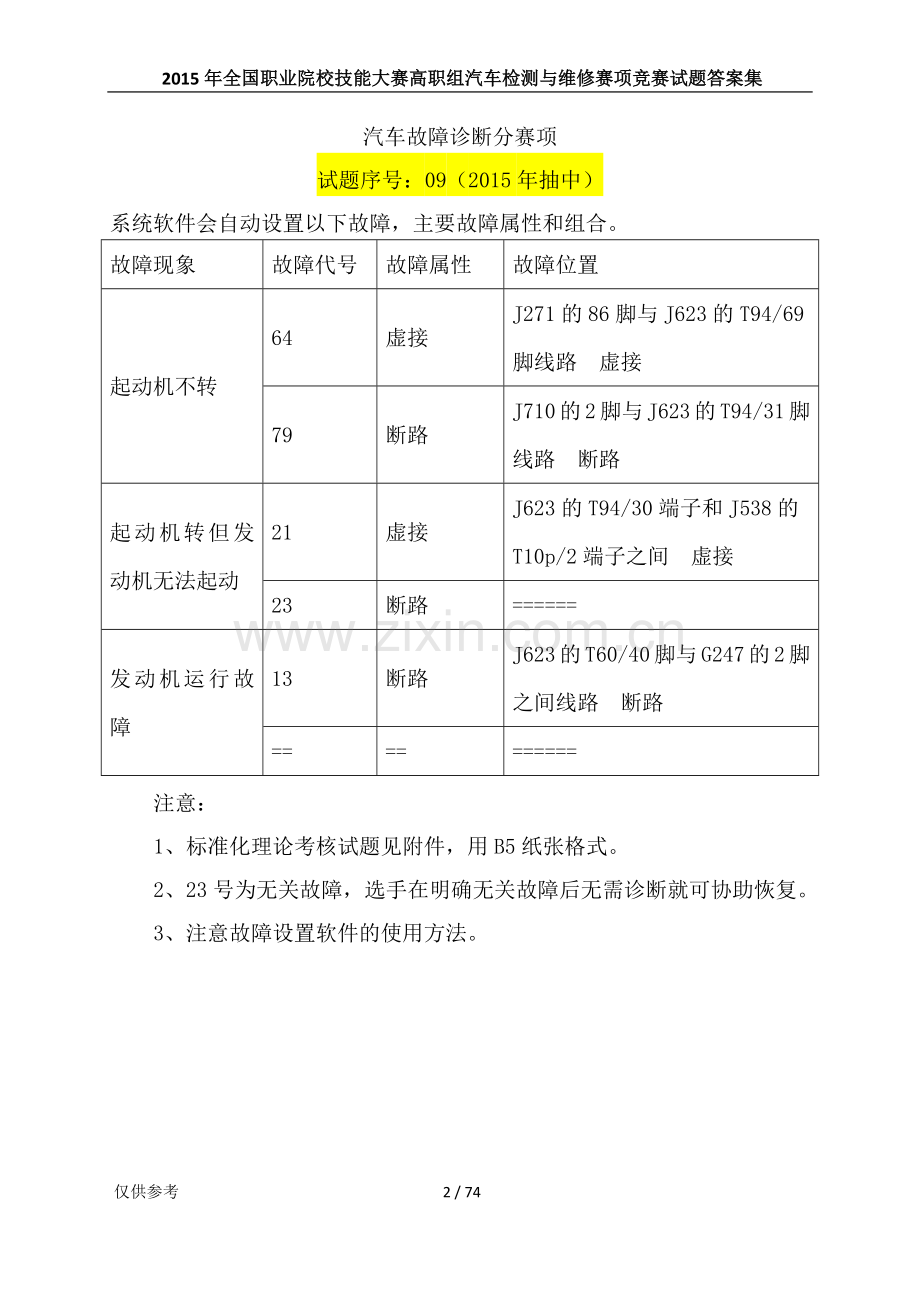 2015年全国职业院校技能大赛高职组汽车检测与维修赛项竞赛试题答案集

汽车故障诊断分赛项

试题序号：09（2015年抽中）

系统软件会自动设置以下故障，主要故障属性和组合。

| 故障现象 | 故障代号 | 故障属性 | 故障位置 |
|---|---|---|---|
| 起动机不转 | 64 | 虚接 | J271的86脚与J623的T94/69脚线路 虚接 |
|  | 79 | 断路 | J710的2脚与J623的T94/31脚线路 断路 |
| 起动机转但发动机无法起动 | 21 | 虚接 | J623的T94/30端子和J538的T10p/2端子之间 虚接 |
|  | 23 | 断路 | ====== |
| 发动机运行故障 | 13 | 断路 | J623的T60/40脚与G247的2脚之间线路 断路 |
|  | == | == | ====== |

注意：

1、标准化理论考核试题见附件，用B5纸张格式。

2、23号为无关故障，选手在明确无关故障后无需诊断就可协助恢复。

3、注意故障设置软件的使用方法。

仅供参考

2 / 74

www.zixin.com.cn